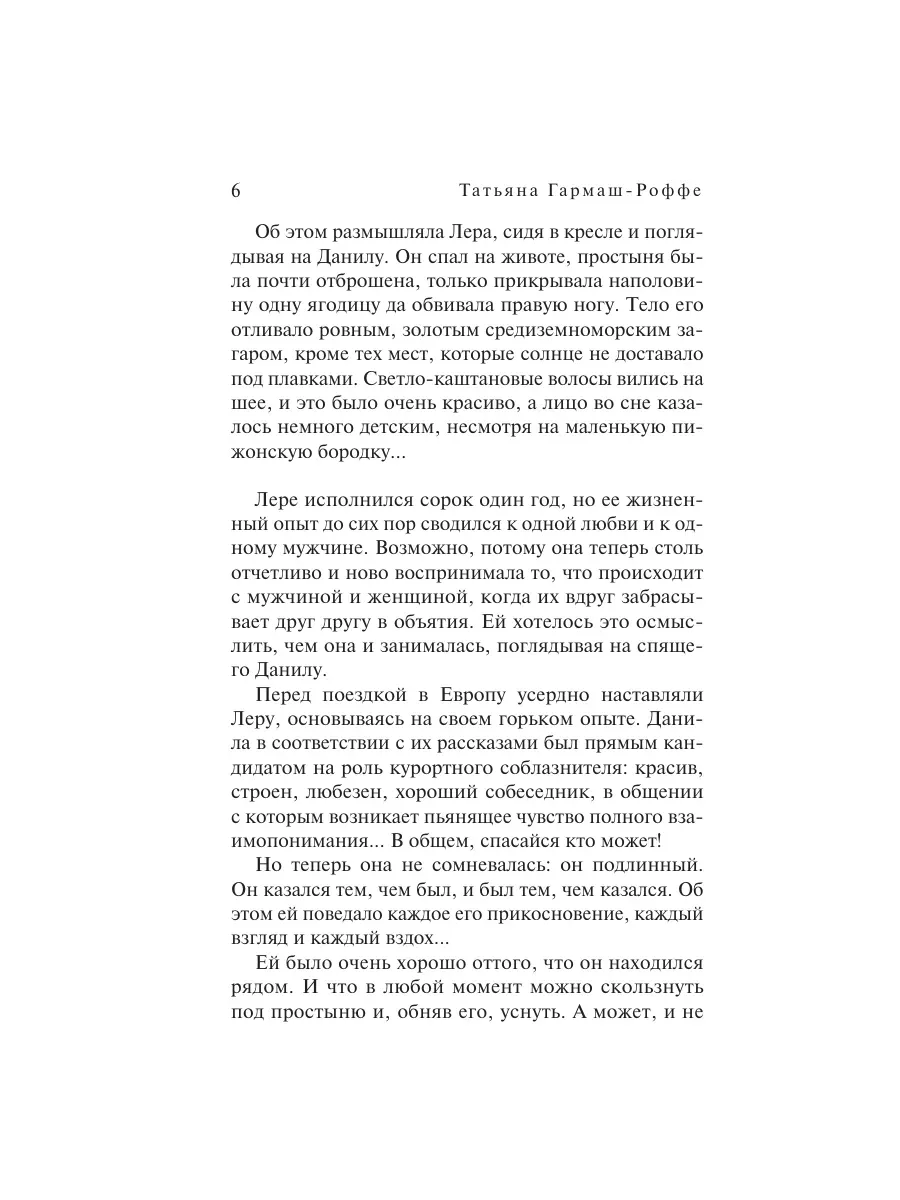 6 Татьяна Гармаш-Роффе

Об этом размышляла Лера, сидя в кресле и поглядывая на Данилу. Он спал на животе, простыня была почти отброшена, только прикрывала наполовину одну ягодицу да обвивала правую ногу. Тело его отливало ровным, золотым средиземноморским загаром, кроме тех мест, которые солнце не доставало под плавками. Светло-каштановые волосы вились на шее, и это было очень красиво, а лицо во сне казалось немного детским, несмотря на маленькую пижонскую бородку...

Лере исполнился сорок один год, но ее жизненный опыт до сих пор сводился к одной любви и к одному мужчине. Возможно, потому она теперь столь отчетливо и ново воспринимала то, что происходит с мужчиной и женщиной, когда их вдруг забрасывает друг другу в объятия. Ей хотелось это осмыслить, чем она и занималась, поглядывая на спящего Данилу.

Перед поездкой в Европу усердно наставляли Леру, основываясь на своем горьком опыте. Данила в соответствии с их рассказами был прямым кандидатом на роль курортного соблазнителя: красив, строен, любезен, хороший собеседник, в общении с которым возникает пьянящее чувство полного взаимопонимания... В общем, спасайся кто может!

Но теперь она не сомневалась: он подлинный. Он казался тем, чем был, и был тем, чем казался. Об этом ей поведало каждое его прикосновение, каждый взгляд и каждый вздох...

Ей было очень хорошо оттого, что он находился рядом. И что в любой момент можно скользнуть под простыню и, обняв его, уснуть. А может, и не